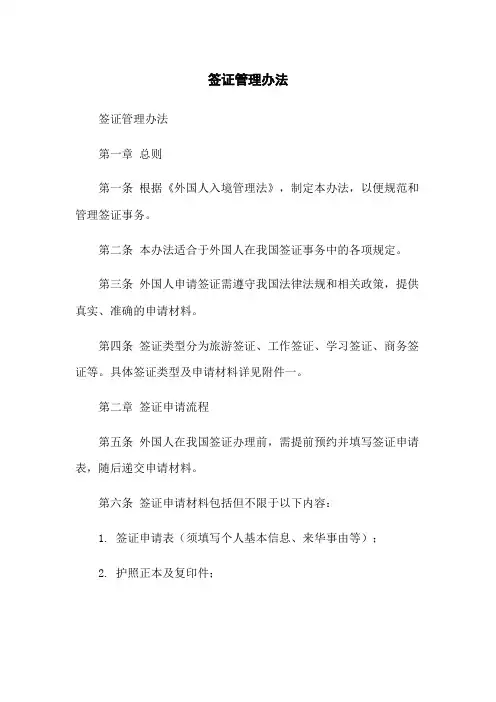 签证管理办法

签证管理办法

第一章 总则

第一条 根据《外国人入境管理法》，制定本办法，以便规范和管理签证事务。

第二条 本办法适合于外国人在我国签证事务中的各项规定。

第三条 外国人申请签证需遵守我国法律法规和相关政策，提供真实、准确的申请材料。

第四条 签证类型分为旅游签证、工作签证、学习签证、商务签证等。具体签证类型及申请材料详见附件一。

第二章 签证申请流程

第五条 外国人在我国签证办理前，需提前预约并填写签证申请表，随后递交申请材料。

第六条 签证申请材料包括但不限于以下内容：

1. 签证申请表（须填写个人基本信息、来华事由等）；

2. 护照正本及复印件；